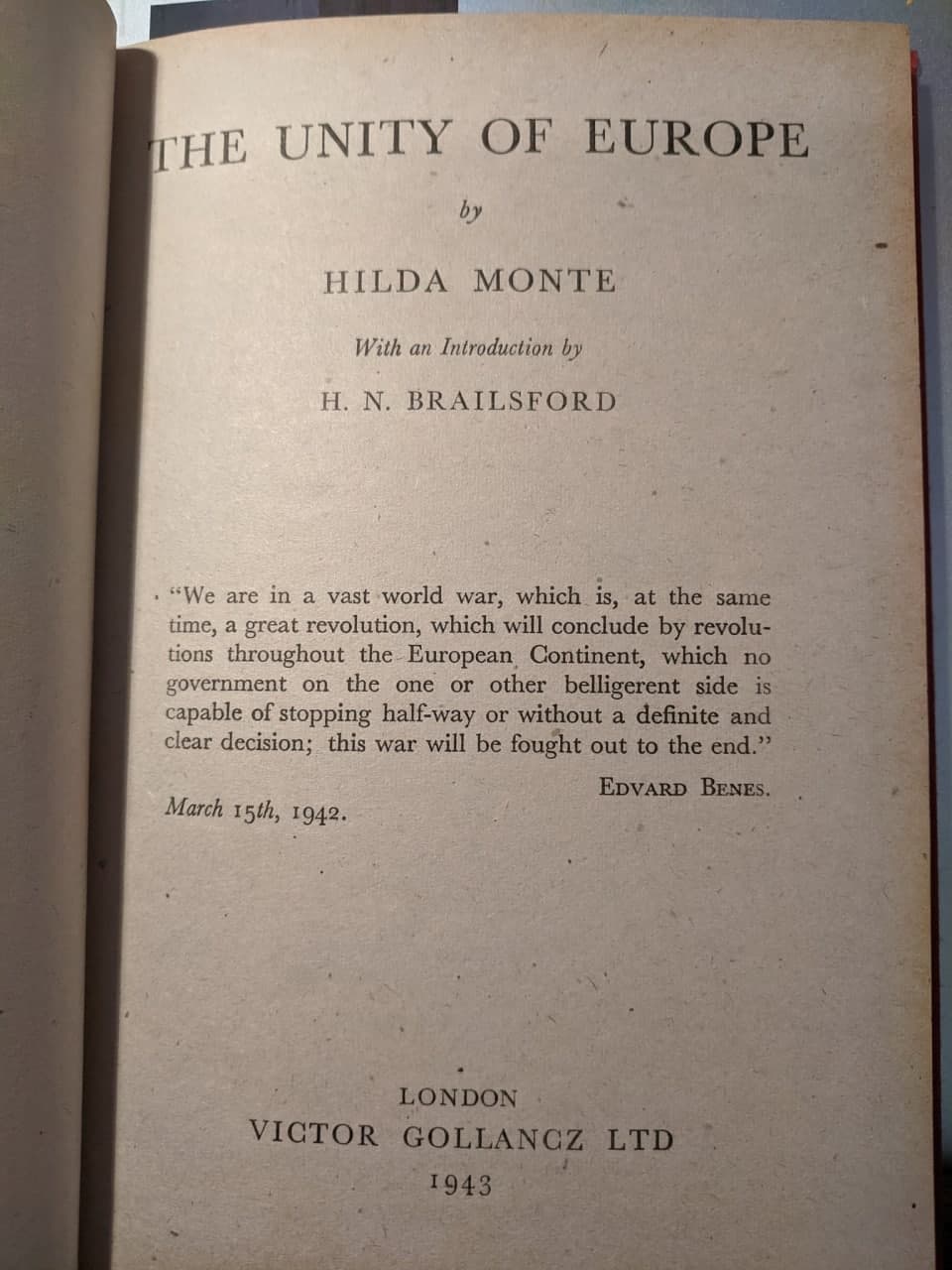 THE UNITY OF EUROPE

by

HILDA MONTE

With an Introduction by

H. N. BRAILSFORD

"We are in a vast world war, which is, at the same time, a great revolution, which will conclude by revolutions throughout the European Continent, which no government on the one or other belligerent side is capable of stopping half-way or without a definite and clear decision; this war will be fought out to the end."

EDVARD BENES.

March 15th, 1942.

LONDON
VICTOR GOLLANCZ LTD
1943